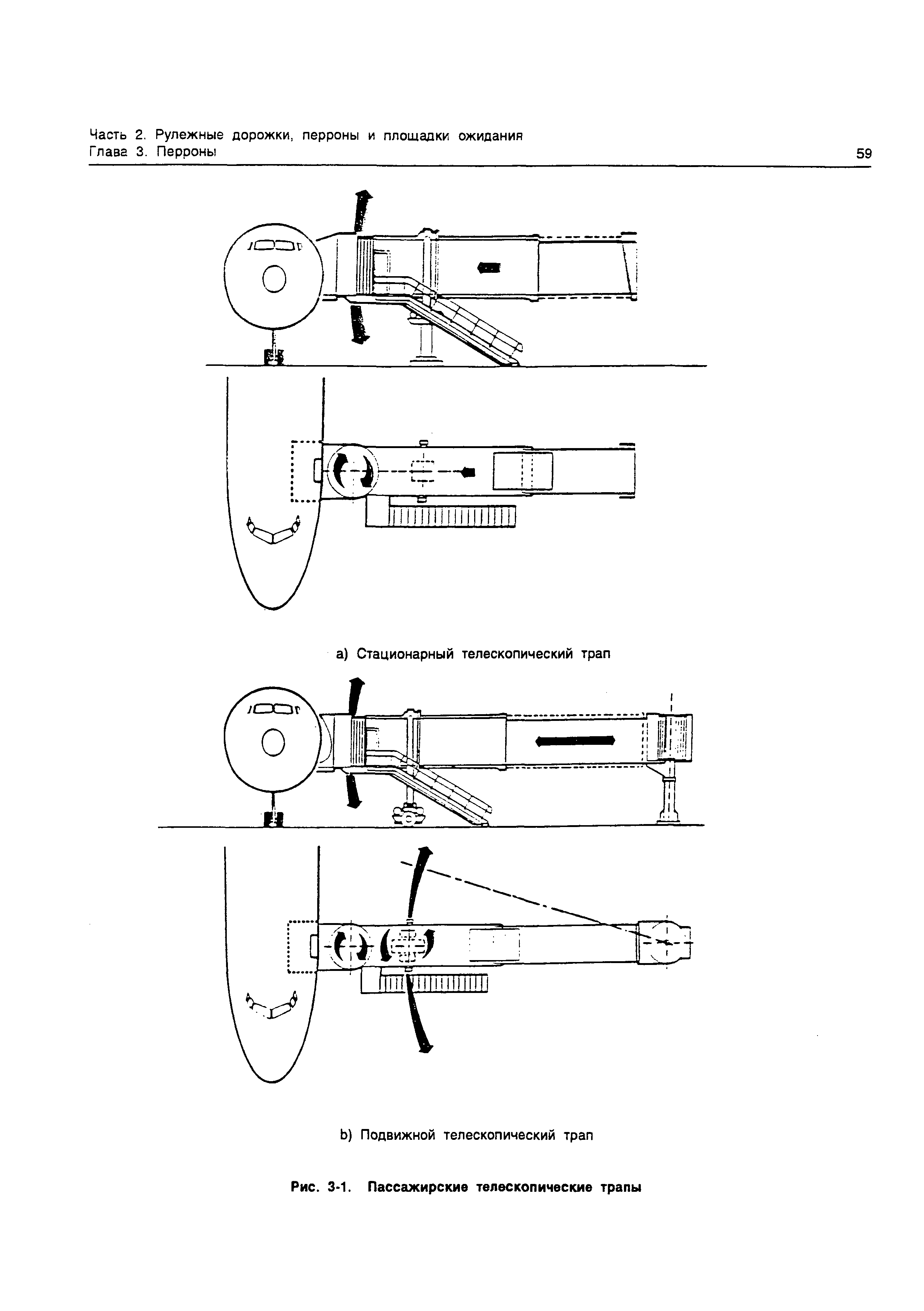 Часть 2. Рулежные дорожки, перроны и площадки ожидания
Глава 3. Перроны

59

a) Стационарный телескопический трап

b) Подвижной телескопический трап

Рис. 3-1. Пассажирские телескопические трапы